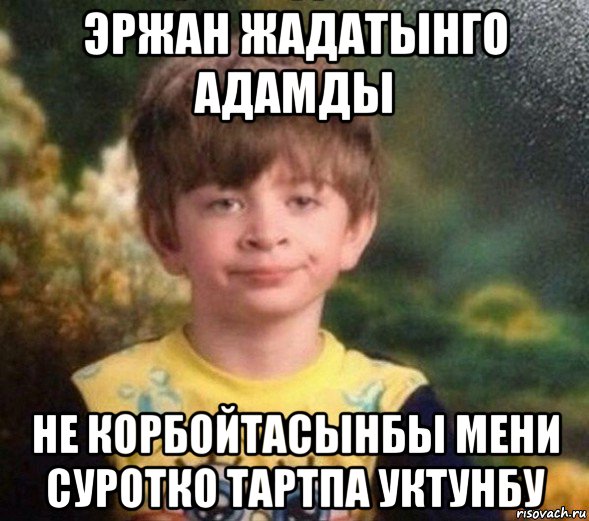 ЭРЖАН ЖАДАТЫНГО АДАМДЫ

НЕ КОРБОЙТАСЫНБЫ МЕНИ СУРОТКО ТАРТПА УКТУНБУ

risovach.ru